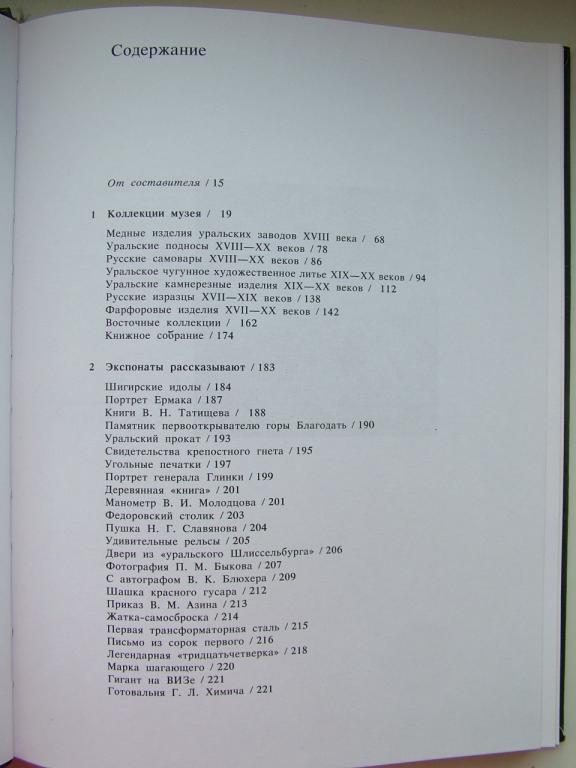 Содержание

От составителя / 15

1 Коллекции музея / 19

Медные изделия уральских заводов XVIII века / 68
Уральские подносы XVIII—XX веков / 78
Русские самовары XVIII—XX веков / 86
Уральское чугунное художественное литье XIX—XX веков / 94
Уральские камнерезные изделия XIX—XX веков / 112
Русские изразцы XVII—XIX веков / 138
Фарфоровые изделия XVII—XX веков / 142
Восточные коллекции / 162
Книжное собрание / 174

2 Экспонаты рассказывают / 183

Шигирские идолы / 184
Портрет Ермака / 187
Книги В. Н. Татищева / 188
Памятник первооткрывателю горы Благодать / 190
Уральский прокат / 193
Свидетельства крепостного гнета / 195
Угольные печатки / 197
Портрет генерала Глинки / 199
Деревянная «книга» / 201
Манометр В. И. Молодцова / 201
Федоровский столик / 203
Пушка Н. Г. Славянова / 204
Удивительные рельсы / 205
Двери из «уральского Шлиссельбурга» / 206
Фотография П. М. Быкова / 207
С автографом В. К. Блюхера / 209
Шашка красного гусара / 212
Приказ В. М. Азина / 213
Жатка-самосброска / 214
Первая трансформаторная сталь / 215
Письмо из сорок первого / 216
Легендарная «тридцатьчетверка» / 218
Марка шагающего / 220
Гигант на ВИЗе / 221
Готовальня Г. Л. Химича / 221